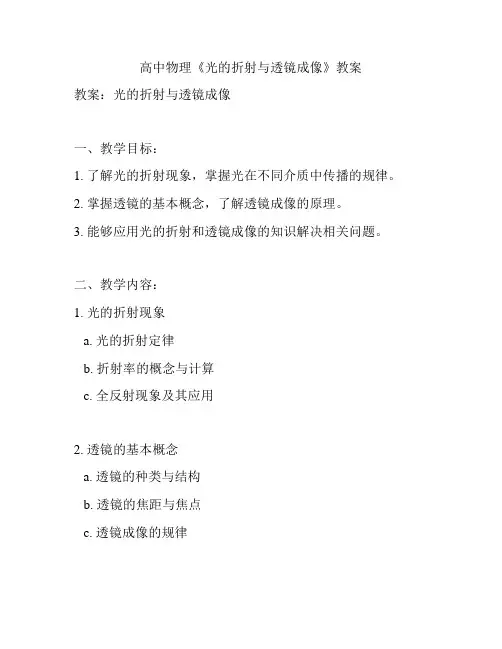 高中物理《光的折射与透镜成像》教案

教案：光的折射与透镜成像

一、教学目标：

1. 了解光的折射现象，掌握光在不同介质中传播的规律。

2. 掌握透镜的基本概念，了解透镜成像的原理。

3. 能够应用光的折射和透镜成像的知识解决相关问题。

二、教学内容：

1. 光的折射现象

a. 光的折射定律

b. 折射率的概念与计算

c. 全反射现象及其应用

2. 透镜的基本概念

a. 透镜的种类与结构

b. 透镜的焦距与焦点

c. 透镜成像的规律